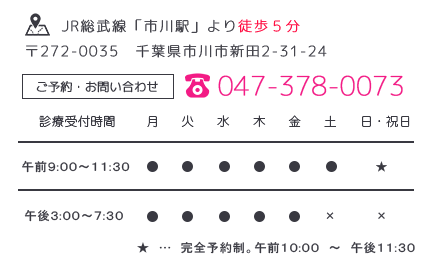 JR総武線「市川駅」より徒歩５分

〒272-0035　千葉県市川市新田2-31-24

ご予約・お問い合わせ 047-378-0073

| 診療受付時間 | 月 | 火 | 水 | 木 | 金 | 土 | 日・祝日 |
|---|---|---|---|---|---|---|---|
| 午前9:00～11:30 | ● | ● | ● | ● | ● | ● | ★ |
| 午後3:00～7:30 | ● | ● | ● | ● | ● | × | × |

★ … 完全予約制。午前10:00 ～ 午後11:30